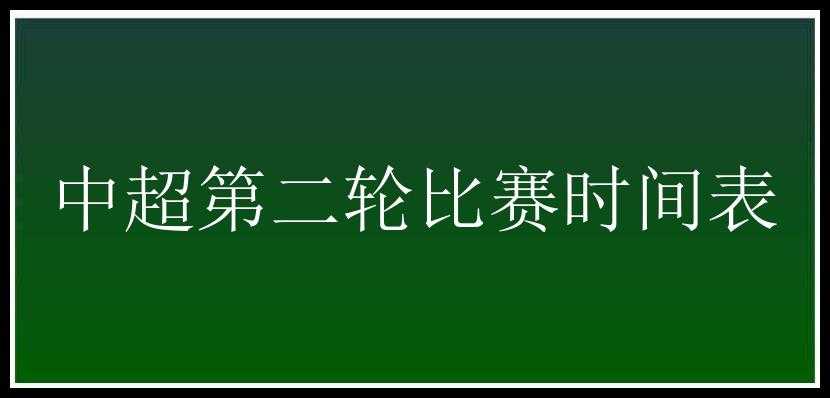 中超第二轮比赛时间表